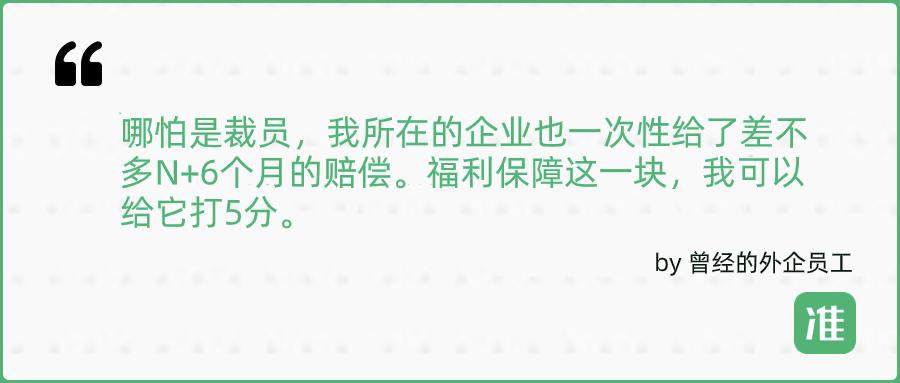 “

哪怕是裁员，我所在的企业也一次性给了差不多N+6个月的赔偿。福利保障这一块，我可以给它打5分。

by 曾经的外企员工

准